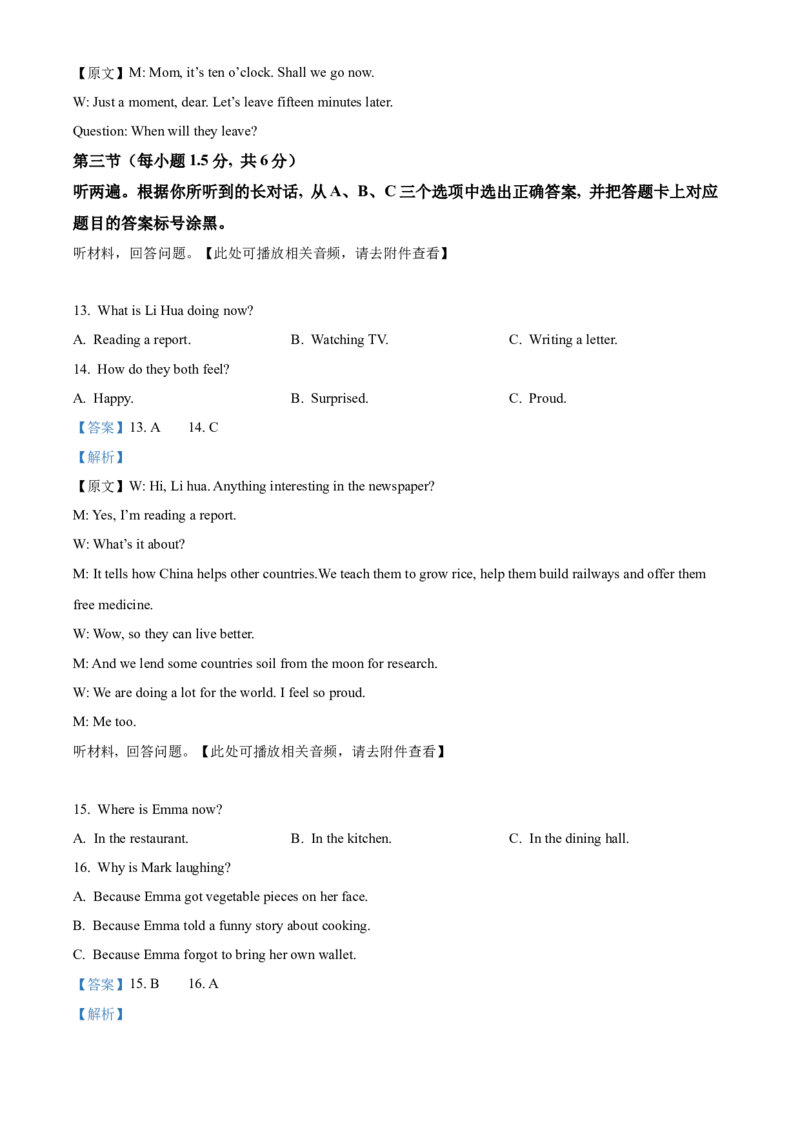 【原文】M: Mom, it’s ten o’clock. Shall we go now.

W: Just a moment, dear. Let’s leave fifteen minutes later.

Question: When will they leave?

第三节（每小题 1.5 分，共 6 分）

听两遍。根据你所听到的长对话，从 A、B、C 三个选项中选出正确答案，并把答题卡上对应题目的答案标号涂黑。

听材料，回答问题。【此处可播放相关音频，请去附件查看】

13. What is Li Hua doing now?

A. Reading a report.　　B. Watching TV.　　C. Writing a letter.

14. How do they both feel?

A. Happy.　　B. Surprised.　　C. Proud.

【答案】13. A　　14. C

【解析】

【原文】W: Hi, Li hua. Anything interesting in the newspaper?

M: Yes, I’m reading a report.

W: What’s it about?

M: It tells how China helps other countries.We teach them to grow rice, help them build railways and offer them free medicine.

W: Wow, so they can live better.

M: And we lend some countries soil from the moon for research.

W: We are doing a lot for the world. I feel so proud.

M: Me too.

听材料，回答问题。【此处可播放相关音频，请去附件查看】

15. Where is Emma now?

A. In the restaurant.　　B. In the kitchen.　　C. In the dining hall.

16. Why is Mark laughing?

A. Because Emma got vegetable pieces on her face.

B. Because Emma told a funny story about cooking.

C. Because Emma forgot to bring her own wallet.

【答案】15. B　　16. A

【解析】